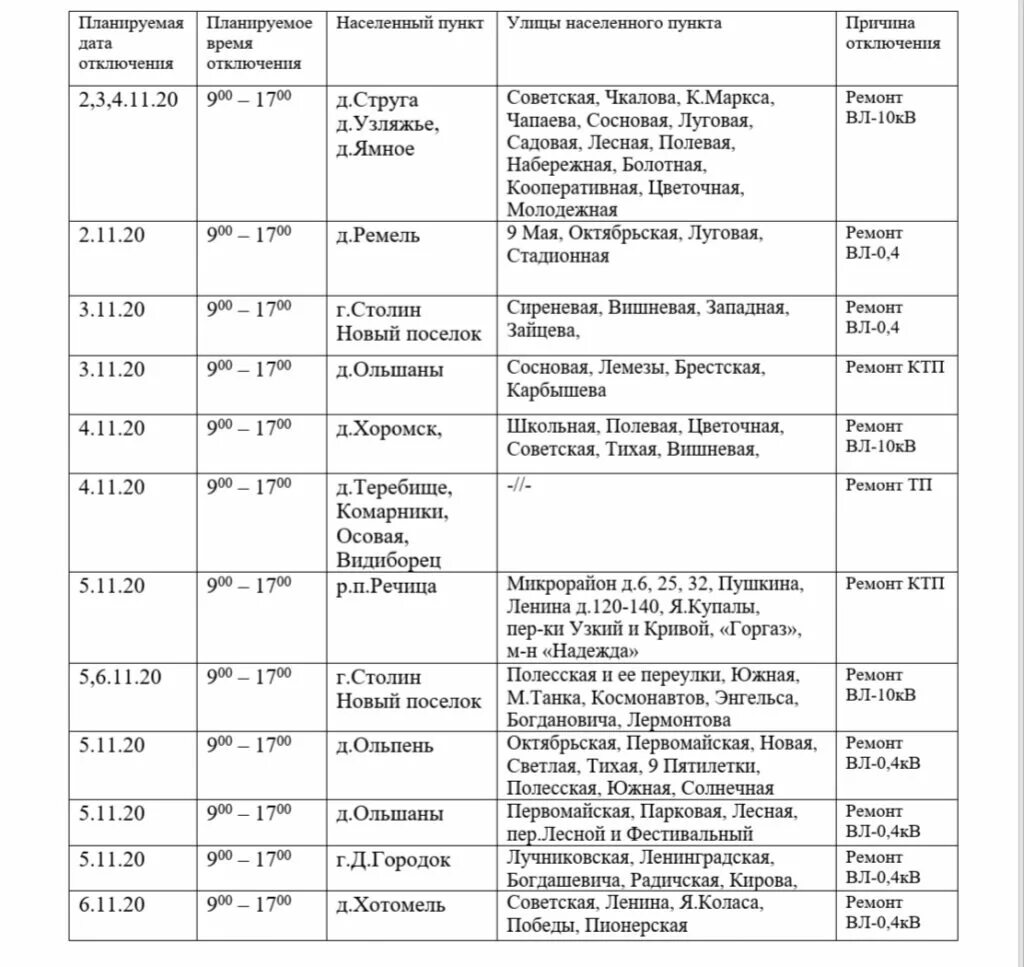 | Планируемая дата отключения | Планируемое время отключения | Населенный пункт | Улицы населенного пункта | Причина отключения |
|---|---|---|---|---|
| 2,3,4.11.20 | $9^{00} – 17^{00}$ | д.Струга д.Узляжье, д.Ямное | Советская, Чкалова, К.Маркса, Чапаева, Сосновая, Луговая, Садовая, Лесная, Полевая, Набережная, Болотная, Кооперативная, Цветочная, Молодежная | Ремонт ВЛ-10кВ |
| 2.11.20 | $9^{00} – 17^{00}$ | д.Ремель | 9 Мая, Октябрьская, Луговая, Стадионная | Ремонт ВЛ-0,4 |
| 3.11.20 | $9^{00} – 17^{00}$ | г.Столин Новый поселок | Сиреневая, Вишневая, Западная, Зайцева, | Ремонт ВЛ-0,4 |
| 3.11.20 | $9^{00} – 17^{00}$ | д.Ольшаны | Сосновая, Лемезы, Брестская, Карбышева | Ремонт КТП |
| 4.11.20 | $9^{00} – 17^{00}$ | д.Хоромск, | Школьная, Полевая, Цветочная, Советская, Тихая, Вишневая, | Ремонт ВЛ-10кВ |
| 4.11.20 | $9^{00} – 17^{00}$ | д.Теребище, Комарники, Осовая, Видиборец | -//- | Ремонт ТП |
| 5.11.20 | $9^{00} – 17^{00}$ | р.п.Речица | Микрорайон д.6, 25, 32, Пушкина, Ленина д.120-140, Я.Купалы, пер-ки Узкий и Кривой, «Горгаз», м-н «Надежда» | Ремонт КТП |
| 5,6.11.20 | $9^{00} – 17^{00}$ | г.Столин Новый поселок | Полесская и ее переулки, Южная, М.Танка, Космонавтов, Энгельса, Богдановича, Лермонтова | Ремонт ВЛ-10кВ |
| 5.11.20 | $9^{00} – 17^{00}$ | д.Ольпень | Октябрьская, Первомайская, Новая, Светлая, Тихая, 9 Пятилетки, Полесская, Южная, Солнечная | Ремонт ВЛ-0,4кВ |
| 5.11.20 | $9^{00} – 17^{00}$ | д.Ольшаны | Первомайская, Парковая, Лесная, пер.Лесной и Фестивальный | Ремонт ВЛ-0,4кВ |
| 5.11.20 | $9^{00} – 17^{00}$ | г.Д.Городок | Лучниковская, Ленинградская, Богдашевича, Радичская, Кирова, | Ремонт ВЛ-0,4кВ |
| 6.11.20 | $9^{00} – 17^{00}$ | д.Хотомель | Советская, Ленина, Я.Коласа, Победы, Пионерская | Ремонт ВЛ-0,4кВ |